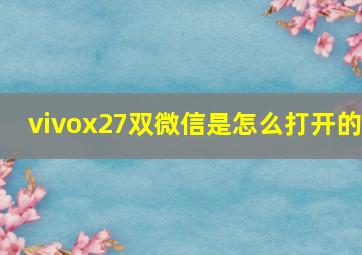 vivox27双微信是怎么打开的